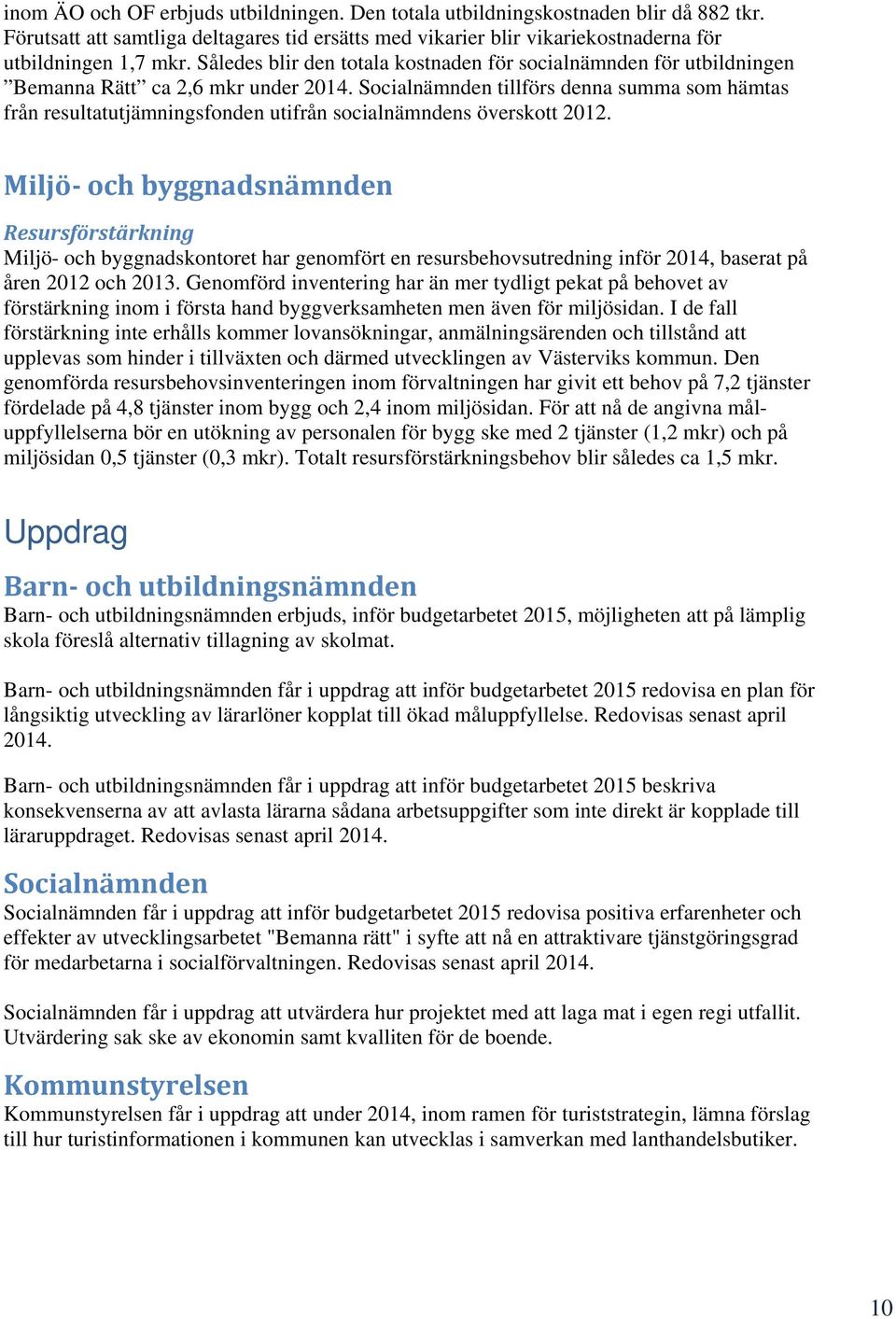 inom ÄO och OF erbjuds utbildningen. Den totala utbildningskostnaden blir då 882 tkr. Förutsatt att samtliga deltagares tid ersätts med vikarier blir vikariekostnaderna för utbildningen 1,7 mkr. Således blir den totala kostnaden för socialnämnden för utbildningen ”Bemanna Rätt” ca 2,6 mkr under 2014. Socialnämnden tillförs denna summa som hämtas från resultatutjämningsfonden utifrån socialnämndens överskott 2012.

Miljö- och byggnadsnämnden

Resursförstärkning

Miljö- och byggnadskontoret har genomfört en resursbehovsutredning inför 2014, baserat på åren 2012 och 2013. Genomförd inventering har än mer tydligt pekat på behovet av förstärkning inom i första hand byggverksamheten men även för miljösidan. I de fall förstärkning inte erhålls kommer lovansökningar, anmälningsärenden och tillstånd att upplevas som hinder i tillväxten och därmed utvecklingen av Västerviks kommun. Den genomförda resursbehovsinventeringen inom förvaltningen har givit ett behov på 7,2 tjänster fördelade på 4,8 tjänster inom bygg och 2,4 inom miljösidan. För att nå de angivna måluppfyllelserna bör en utökning av personalen för bygg ske med 2 tjänster (1,2 mkr) och på miljösidan 0,5 tjänster (0,3 mkr). Totalt resursförstärkningsbehov blir således ca 1,5 mkr.

Uppdrag

Barn- och utbildningsnämnden

Barn- och utbildningsnämnden erbjuds, inför budgetarbetet 2015, möjligheten att på lämplig skola föreslå alternativ tillagning av skolmat.

Barn- och utbildningsnämnden får i uppdrag att inför budgetarbetet 2015 redovisa en plan för långsiktig utveckling av lärarlöner kopplat till ökad måluppfyllelse. Redovisas senast april 2014.

Barn- och utbildningsnämnden får i uppdrag att inför budgetarbetet 2015 beskriva konsekvenserna av att avlasta lärarna sådana arbetsuppgifter som inte direkt är kopplade till läraruppdraget. Redovisas senast april 2014.

Socialnämnden

Socialnämnden får i uppdrag att inför budgetarbetet 2015 redovisa positiva erfarenheter och effekter av utvecklingsarbetet "Bemanna rätt" i syfte att nå en attraktivare tjänstgöringsgrad för medarbetarna i socialförvaltningen. Redovisas senast april 2014.

Socialnämnden får i uppdrag att utvärdera hur projektet med att laga mat i egen regi utfallit. Utvärdering sak ske av ekonomin samt kvalliten för de boende.

Kommunstyrelsen

Kommunstyrelsen får i uppdrag att under 2014, inom ramen för turiststrategin, lämna förslag till hur turistinformationen i kommunen kan utvecklas i samverkan med lanthandelsbutiker.

10